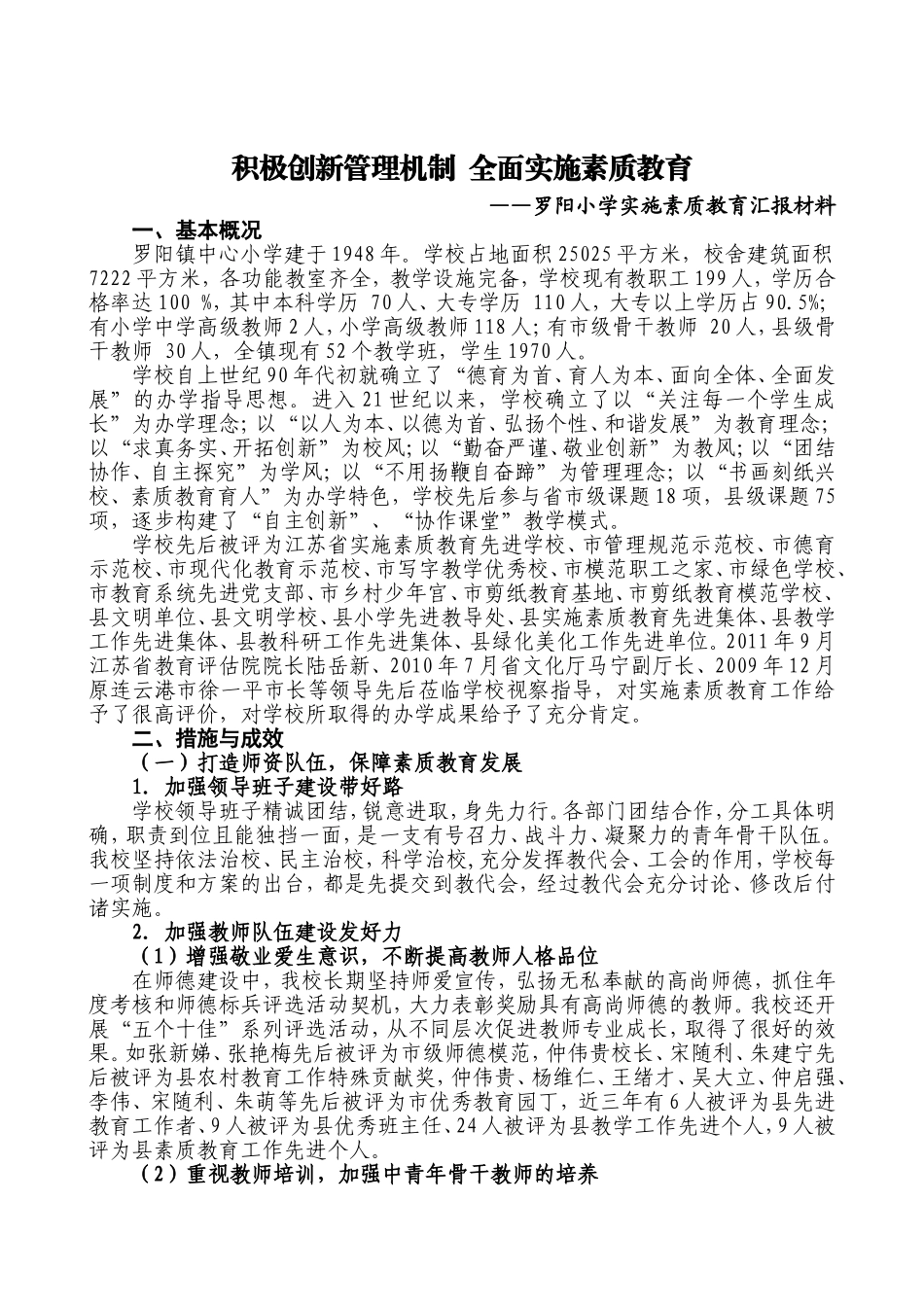 积极创新管理机制 全面实施素质教育

——罗阳小学实施素质教育汇报材料

一、基本概况

罗阳镇中心小学建于1948年。学校占地面积25025平方米，校舍建筑面积7222平方米，各功能教室齐全，教学设施完备，学校现有教职工199人，学历合格率达100 %，其中本科学历 70人、大专学历 110人，大专以上学历占90.5%；有小学中学高级教师2人，小学高级教师118人；有市级骨干教师 20人，县级骨干教师 30人，全镇现有52个教学班，学生1970人。

学校自上世纪90年代初就确立了“德育为首、育人为本、面向全体、全面发展”的办学指导思想。进入21世纪以来，学校确立了以“关注每一个学生成长”为办学理念；以“以人为本、以德为首、弘扬个性、和谐发展”为教育理念；以“求真务实、开拓创新”为校风；以“勤奋严谨、敬业创新”为教风；以“团结协作、自主探究”为学风；以“不用扬鞭自奋蹄”为管理理念；以“书画刻纸兴校、素质教育育人”为办学特色，学校先后参与省市级课题18项，县级课题75项，逐步构建了“自主创新”、“协作课堂”教学模式。

学校先后被评为江苏省实施素质教育先进学校、市管理规范示范校、市德育示范校、市现代化教育示范校、市写字教学优秀校、市模范职工之家、市绿色学校、市教育系统先进党支部、市乡村少年宫、市剪纸教育基地、市剪纸教育模范学校、县文明单位、县文明学校、县小学先进教导处、县实施素质教育先进集体、县教学工作先进集体、县教科研工作先进集体、县绿化美化工作先进单位。2011年9月江苏省教育评估院院长陆岳新、2010年7月省文化厅马宁副厅长、2009年12月原连云港市徐一平市长等领导先后莅临学校视察指导，对实施素质教育工作给予了很高评价，对学校所取得的办学成果给予了充分肯定。

二、措施与成效

（一）打造师资队伍，保障素质教育发展

1. 加强领导班子建设带好路

学校领导班子精诚团结，锐意进取，身先力行。各部门团结合作，分工具体明确，职责到位且能独挡一面，是一支有号召力、战斗力、凝聚力的青年骨干队伍。我校坚持依法治校、民主治校，科学治校，充分发挥教代会、工会的作用，学校每一项制度和方案的出台，都是先提交到教代会，经过教代会充分讨论、修改后付诸实施。

2. 加强教师队伍建设发好力

（1）增强敬业爱生意识，不断提高教师人格品位

在师德建设中，我校长期坚持师爱宣传，弘扬无私奉献的高尚师德，抓住年度考核和师德标兵评选活动契机，大力表彰奖励具有高尚师德的教师。我校还开展“五个十佳”系列评选活动，从不同层次促进教师专业成长，取得了很好的效果。如张新娣、张艳梅先后被评为市级师德模范，仲伟贵校长、宋随利、朱建宁先后被评为县农村教育工作特殊贡献奖，仲伟贵、杨维仁、王绪才、吴大立、仲启强、李伟、宋随利、朱萌等先后被评为市优秀教育园丁，近三年有6人被评为县先进教育工作者、9人被评为县优秀班主任、24人被评为县教学工作先进个人，9人被评为县素质教育工作先进个人。

（2）重视教师培训，加强中青年骨干教师的培养